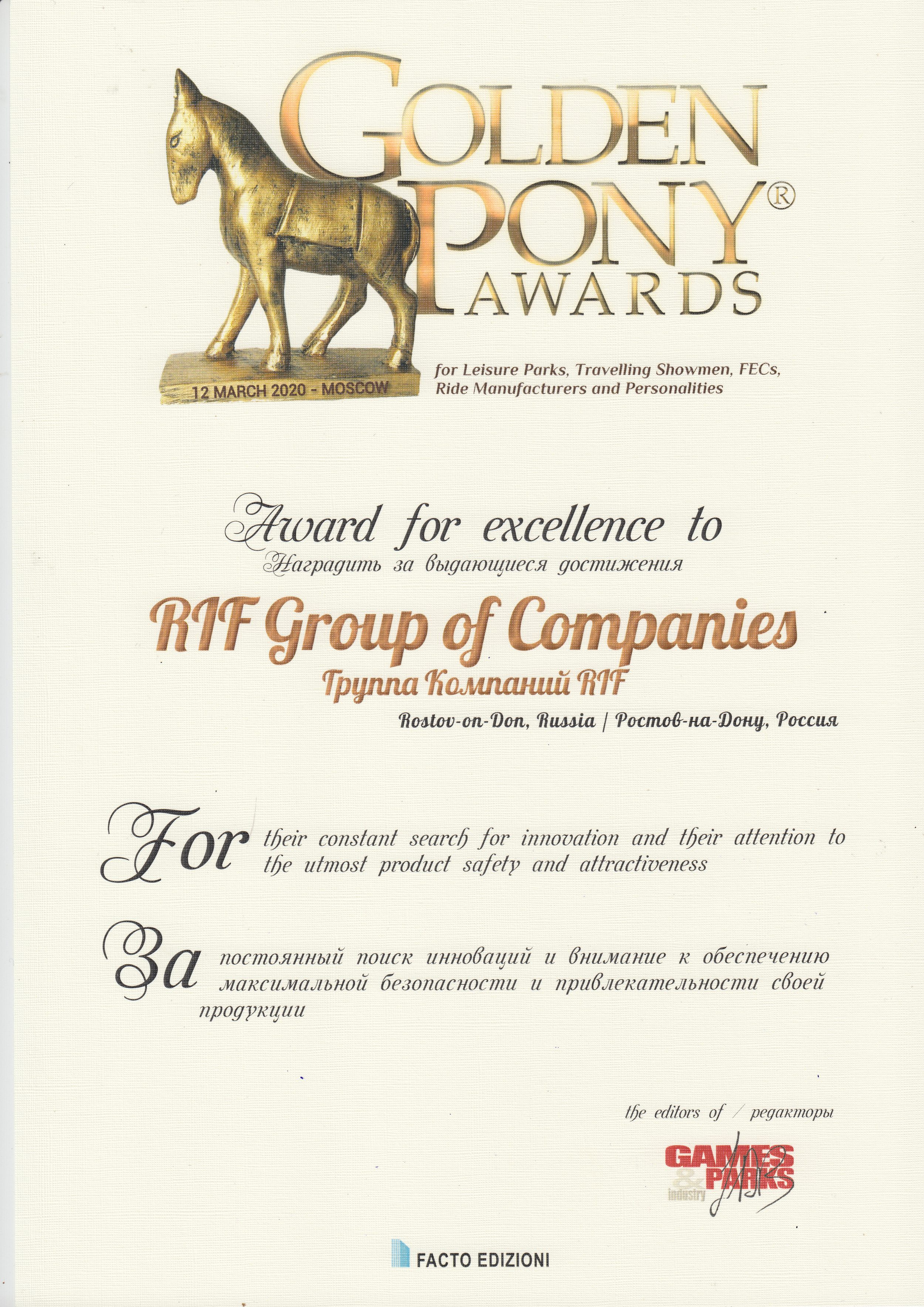 GOLDEN PONY® AWARDS

12 MARCH 2020 - MOSCOW

for Leisure Parks, Travelling Showmen, FECs, Ride Manufacturers and Personalities

Award for excellence to
Наградить за выдающиеся достижения

RIF Group of Companies
Группа Компаний RIF

Rostov-on-Don, Russia | Ростов-на-Дону, Россия

For their constant search for innovation and their attention to the utmost product safety and attractiveness

За постоянный поиск инноваций и внимание к обеспечению максимальной безопасности и привлекательности своей продукции

the editors of / редакторы

GAMES & PARKS industry

FACTO EDIZIONI